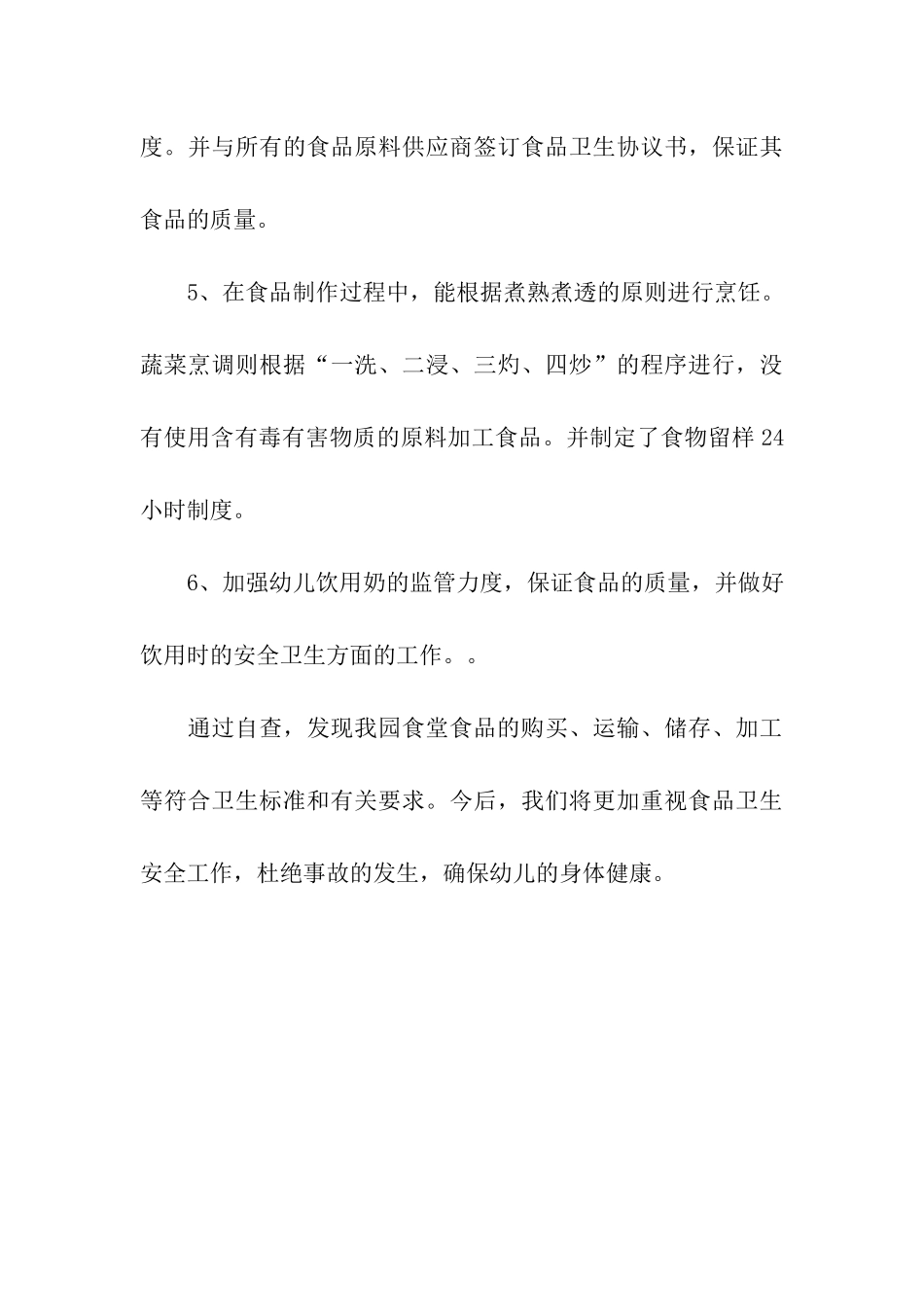 度。并与所有的食品原料供应商签订食品卫生协议书，保证其食品的质量。

5、在食品制作过程中，能根据煮熟煮透的原则进行烹饪。蔬菜烹调则根据“一洗、二浸、三灼、四炒”的程序进行，没有使用含有毒有害物质的原料加工食品。并制定了食物留样 24 小时制度。

6、加强幼儿饮用奶的监管力度，保证食品的质量，并做好饮用时的安全卫生方面的工作。。

通过自查，发现我园食堂食品的购买、运输、储存、加工等符合卫生标准和有关要求。今后，我们将更加重视食品卫生安全工作，杜绝事故的发生，确保幼儿的身体健康。